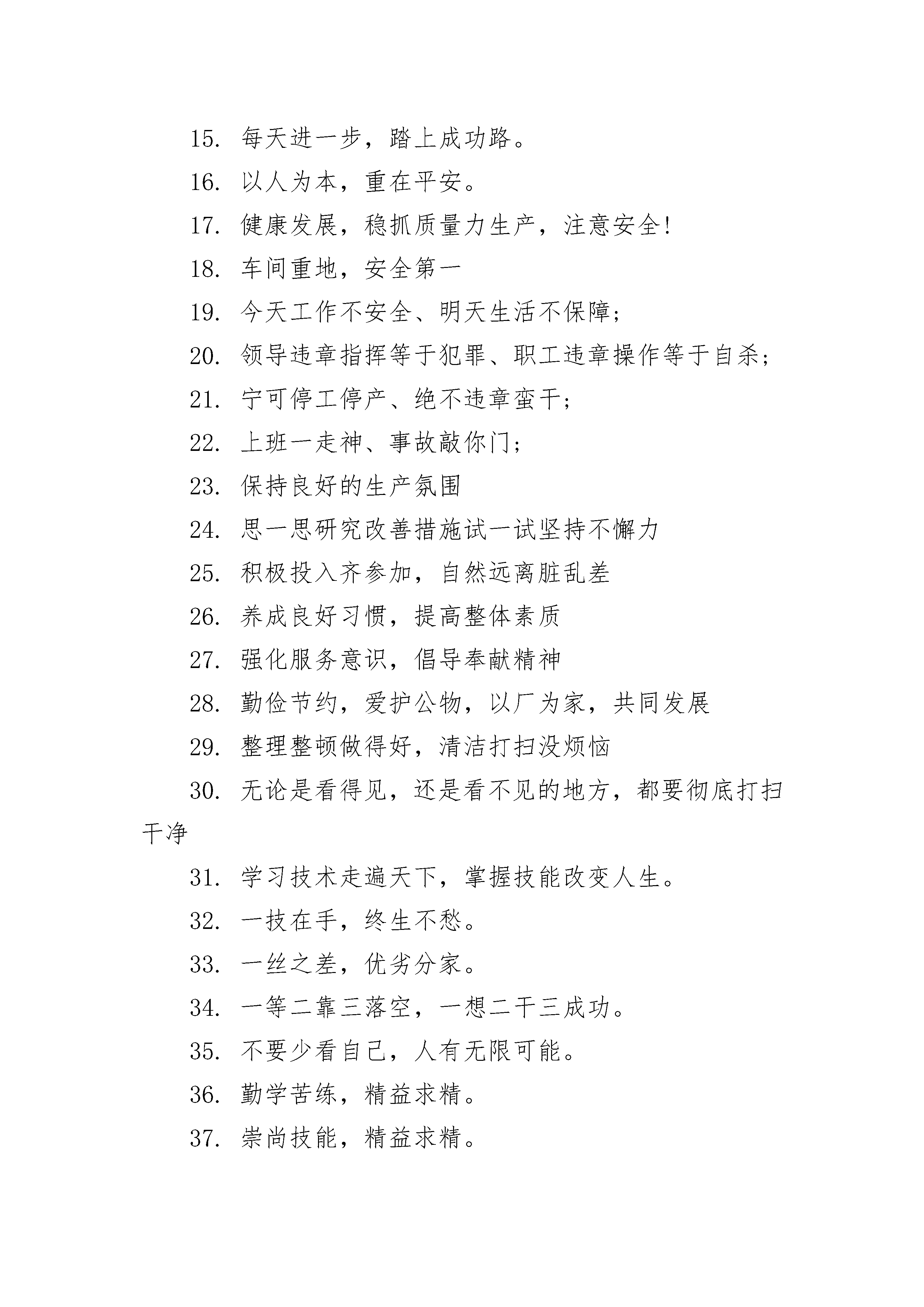 15. 每天进一步，踏上成功路。

16. 以人为本，重在平安。

17. 健康发展，稳抓质量力生产，注意安全!

18. 车间重地，安全第一

19. 今天工作不安全、明天生活不保障;

20. 领导违章指挥等于犯罪、职工违章操作等于自杀;

21. 宁可停工停产、绝不违章蛮干;

22. 上班一走神、事故敲你门;

23. 保持良好的生产氛围

24. 思一思研究改善措施试一试坚持不懈力

25. 积极投入齐参加，自然远离脏乱差

26. 养成良好习惯，提高整体素质

27. 强化服务意识，倡导奉献精神

28. 勤俭节约，爱护公物，以厂为家，共同发展

29. 整理整顿做得好，清洁打扫没烦恼

30. 无论是看得见，还是看不见的地方，都要彻底打扫干净

31. 学习技术走遍天下，掌握技能改变人生。

32. 一技在手，终生不愁。

33. 一丝之差，优劣分家。

34. 一等二靠三落空，一想二干三成功。

35. 不要少看自己，人有无限可能。

36. 勤学苦练，精益求精。

37. 崇尚技能，精益求精。